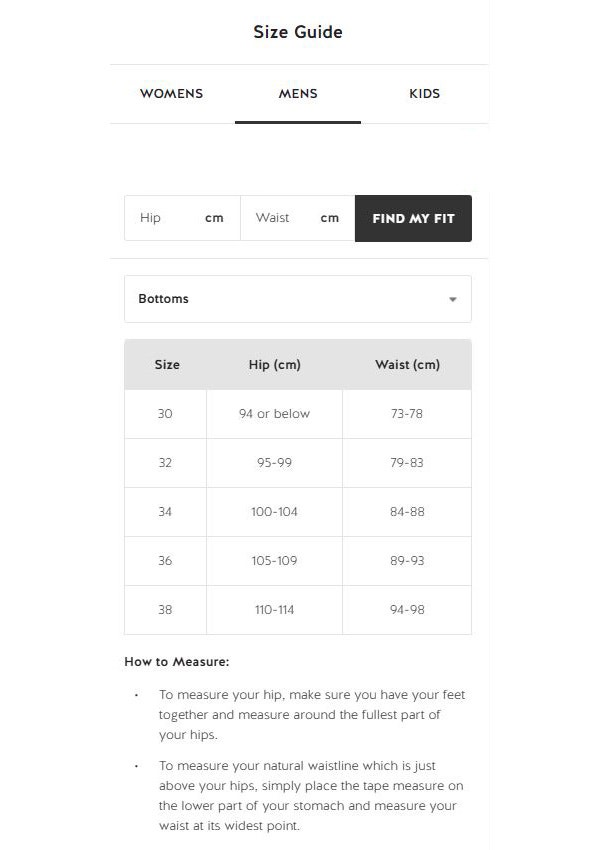 Size Guide

WOMENS MENS KIDS

Hip cm Waist cm FIND MY FIT

Bottoms

| Size | Hip (cm) | Waist (cm) |
|---|---|---|
| 30 | 94 or below | 73-78 |
| 32 | 95-99 | 79-83 |
| 34 | 100-104 | 84-88 |
| 36 | 105-109 | 89-93 |
| 38 | 110-114 | 94-98 |

How to Measure:

• To measure your hip, make sure you have your feet together and measure around the fullest part of your hips.

• To measure your natural waistline which is just above your hips, simply place the tape measure on the lower part of your stomach and measure your waist at its widest point.